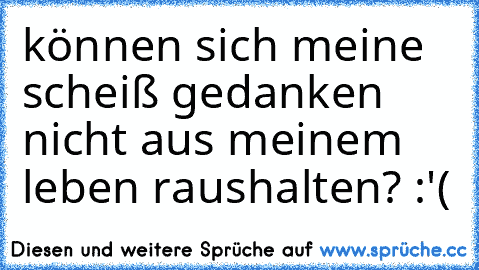 können sich meine scheiß gedanken nicht aus meinem leben raushalten? :'(

Diesen und weitere Sprüche auf www.sprüche.cc